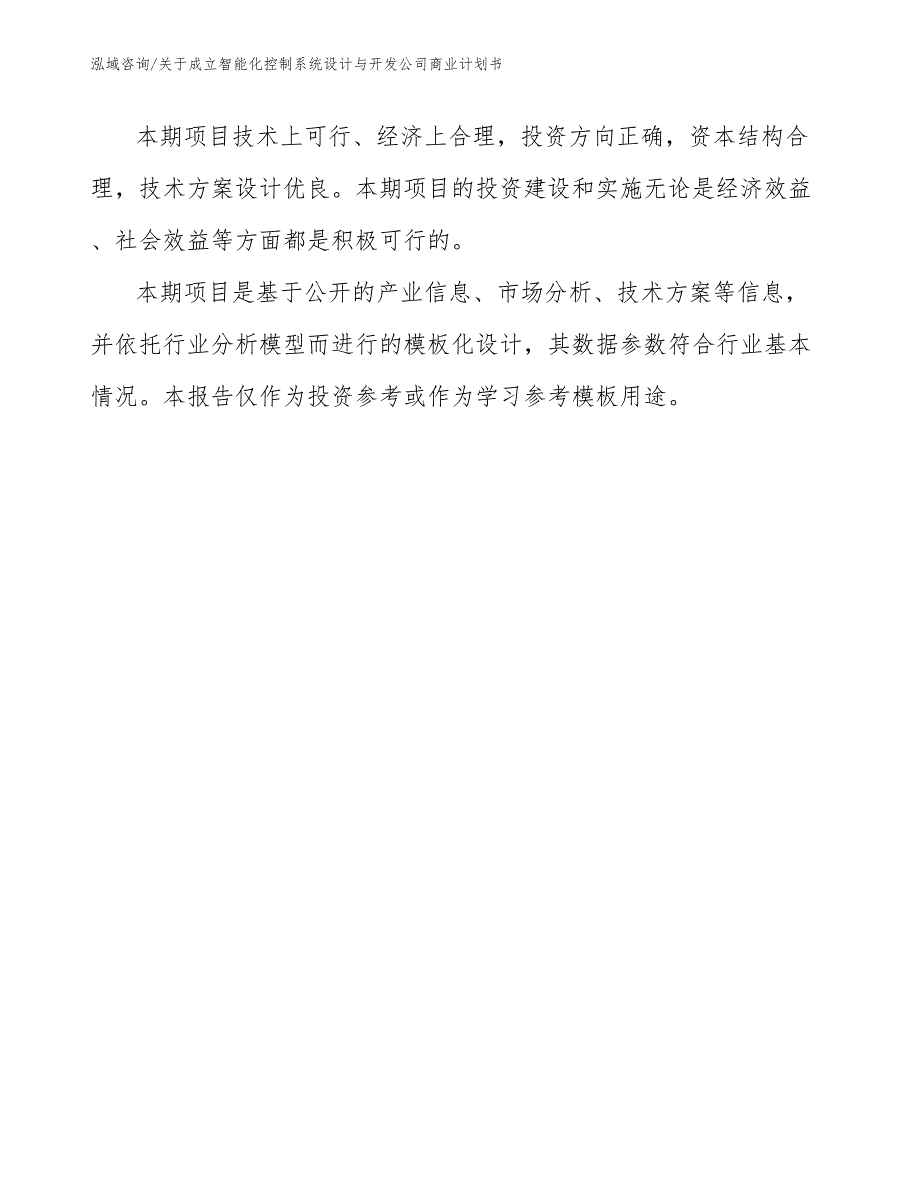 泓域咨询/关于成立智能化控制系统设计与开发公司商业计划书

本期项目技术上可行、经济上合理，投资方向正确，资本结构合理，技术方案设计优良。本期项目的投资建设和实施无论是经济效益、社会效益等方面都是积极可行的。

本期项目是基于公开的产业信息、市场分析、技术方案等信息，并依托行业分析模型而进行的模板化设计，其数据参数符合行业基本情况。本报告仅作为投资参考或作为学习参考模板用途。